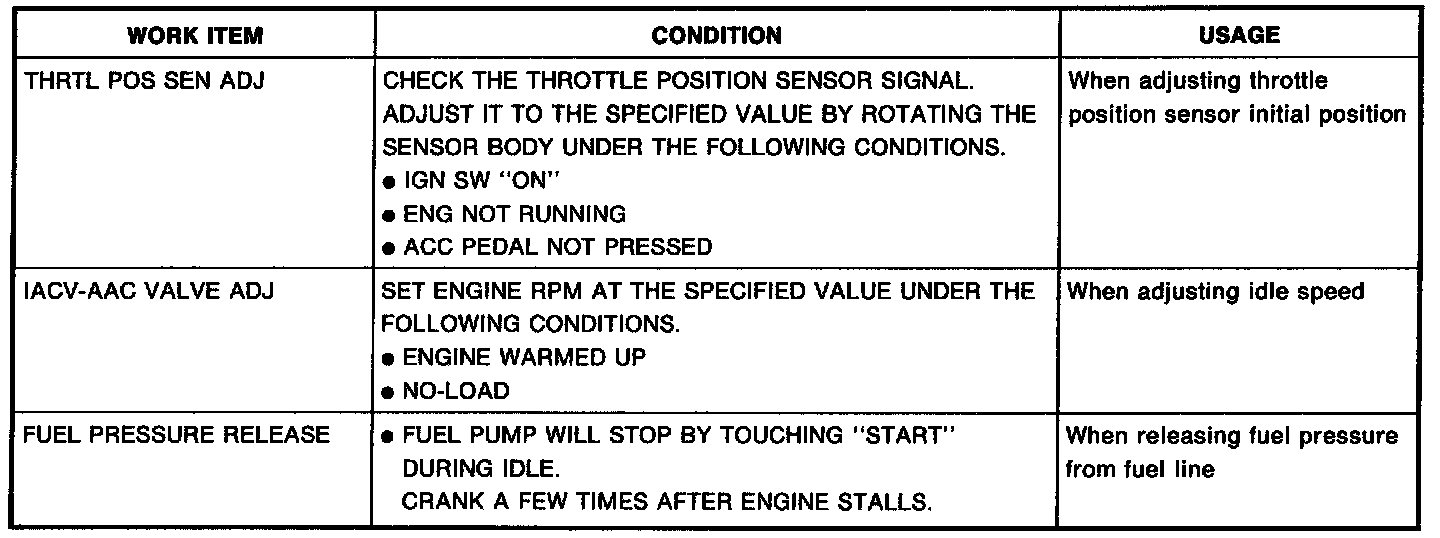 | WORK ITEM | CONDITION | USAGE |
|---|---|---|
| THRTL POS SEN ADJ | CHECK THE THROTTLE POSITION SENSOR SIGNAL. ADJUST IT TO THE SPECIFIED VALUE BY ROTATING THE SENSOR BODY UNDER THE FOLLOWING CONDITIONS. • IGN SW "ON" • ENG NOT RUNNING • ACC PEDAL NOT PRESSED | When adjusting throttle position sensor initial position |
| IACV-AAC VALVE ADJ | SET ENGINE RPM AT THE SPECIFIED VALUE UNDER THE FOLLOWING CONDITIONS. • ENGINE WARMED UP • NO-LOAD | When adjusting idle speed |
| FUEL PRESSURE RELEASE | • FUEL PUMP WILL STOP BY TOUCHING "START" DURING IDLE. CRANK A FEW TIMES AFTER ENGINE STALLS. | When releasing fuel pressure from fuel line |